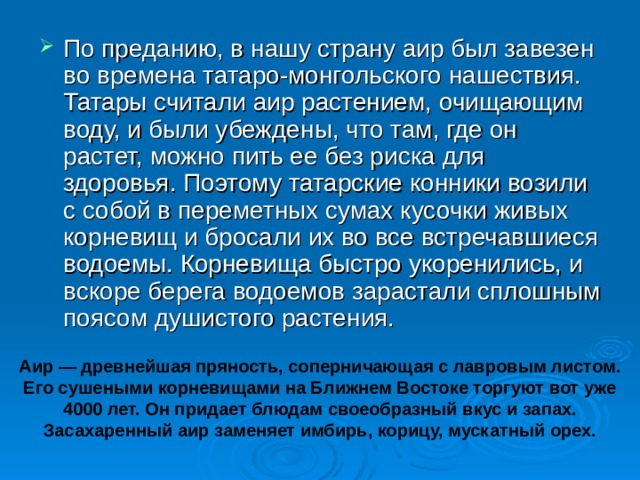 По преданию, в нашу страну аир был завезен во времена татаро-монгольского нашествия. Татары считали аир растением, очищающим воду, и были убеждены, что там, где он растет, можно пить ее без риска для здоровья. Поэтому татарские конники возили с собой в переметных сумах кусочки живых корневищ и бросали их во все встречавшиеся водоемы. Корневища быстро укоренились, и вскоре берега водоемов зарастали сплошным поясом душистого растения.

Аир — древнейшая пряность, соперничающая с лавровым листом. Его сушеными корневищами на Ближнем Востоке торгуют вот уже 4000 лет. Он придает блюдам своеобразный вкус и запах. Засахаренный аир заменяет имбирь, корицу, мускатный орех.